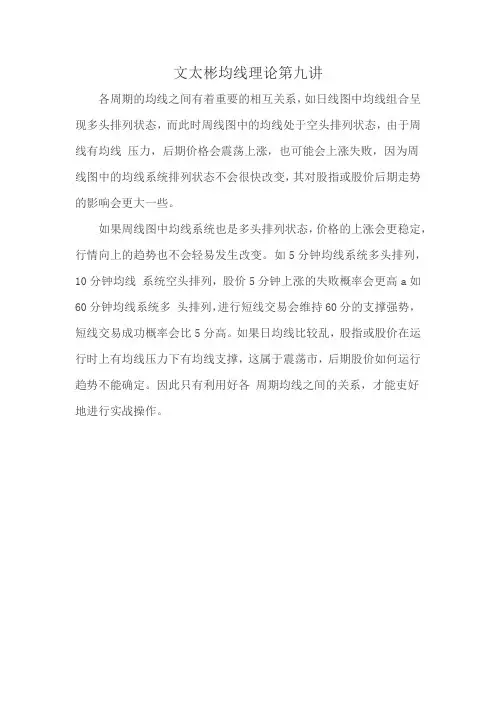 文太彬均线理论第九讲

各周期的均线之间有着重要的相互关系，如日线图中均线组合呈现多头排列状态，而此时周线图中的均线处于空头排列状态，由于周线有均线 压力，后期价格会震荡上涨，也可能会上涨失败，因为周线图中的均线系统排列状态不会很快改变，其对股指或股价后期走势的影响会更大一些。

如果周线图中均线系统也是多头排列状态，价格的上涨会更稳定，行情向上的趋势也不会轻易发生改变。如 5 分钟均线系统多头排列，10 分钟均线 系统空头排列，股价 5 分钟上涨的失败概率会更高 a 如 60 分钟均线系统多 头排列，进行短线交易会维持 60 分的支撑强势，短线交易成功概率会比 5 分高。如果日均线比较乱，股指或股价在运行时上有均线压力下有均线支撑，这属于震荡市，后期股价如何运行趋势不能确定。因此只有利用好各 周期均线之间的关系，才能更好地进行实战操作。